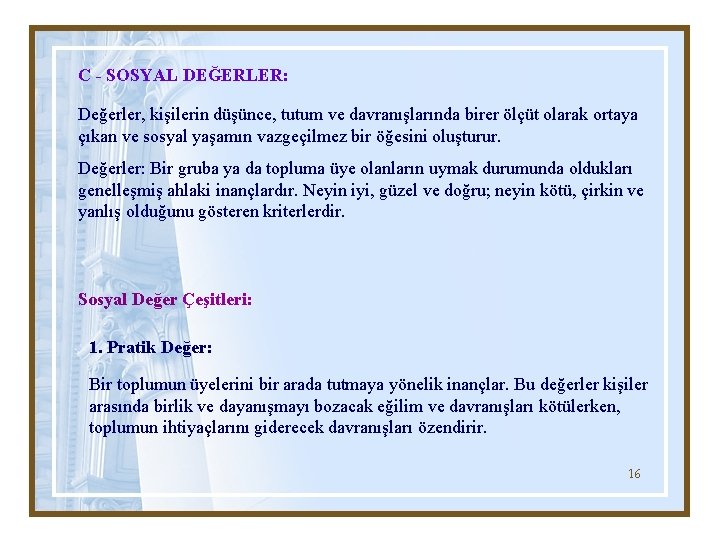 C - SOSYAL DEĞERLER:

Değerler, kişilerin düşünce, tutum ve davranışlarında birer ölçüt olarak ortaya çıkan ve sosyal yaşamın vazgeçilmez bir öğesini oluşturur.

Değerler: Bir gruba ya da topluma üye olanların uymak durumunda oldukları genelleşmiş ahlaki inançlardır. Neyin iyi, güzel ve doğru; neyin kötü, çirkin ve yanlış olduğunu gösteren kriterlerdir.

Sosyal Değer Çeşitleri:

1. Pratik Değer:

Bir toplumun üyelerini bir arada tutmaya yönelik inançlar. Bu değerler kişiler arasında birlik ve dayanışmayı bozacak eğilim ve davranışları kötülerken, toplumun ihtiyaçlarını giderecek davranışları özendirir.

16